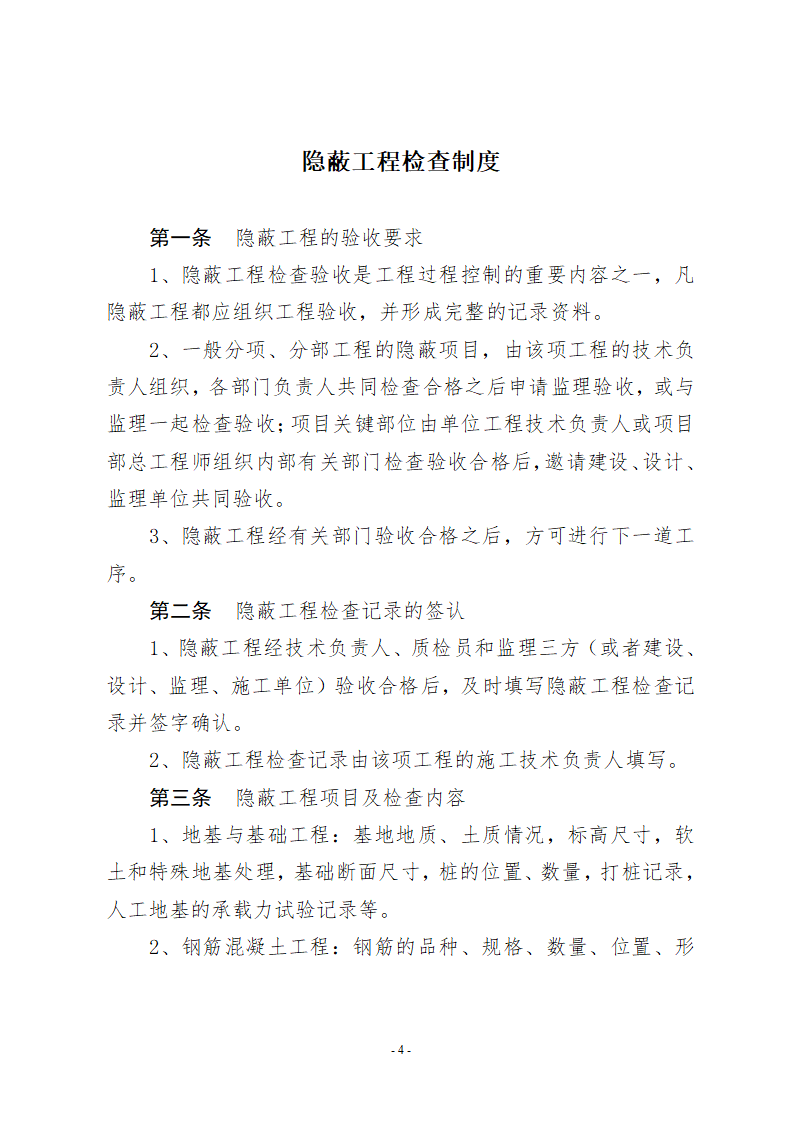 隐蔽工程检查制度

第一条　隐蔽工程的验收要求

1、隐蔽工程检查验收是工程过程控制的重要内容之一，凡隐蔽工程都应组织工程验收，并形成完整的记录资料。

2、一般分项、分部工程的隐蔽项目，由该项工程的技术负责人组织，各部门负责人共同检查合格之后申请监理验收，或与监理一起检查验收；项目关键部位由单位工程技术负责人或项目部总工程师组织内部有关部门检查验收合格后，邀请建设、设计、监理单位共同验收。

3、隐蔽工程经有关部门验收合格之后，方可进行下一道工序。

第二条　隐蔽工程检查记录的签认

1、隐蔽工程经技术负责人、质检员和监理三方（或者建设、设计、监理、施工单位）验收合格后，及时填写隐蔽工程检查记录并签字确认。

2、隐蔽工程检查记录由该项工程的施工技术负责人填写。

第三条　隐蔽工程项目及检查内容

1、地基与基础工程：基地地质、土质情况，标高尺寸，软土和特殊地基处理，基础断面尺寸，桩的位置、数量，打桩记录，人工地基的承载力试验记录等。

2、钢筋混凝土工程：钢筋的品种、规格、数量、位置、形

- 4 -